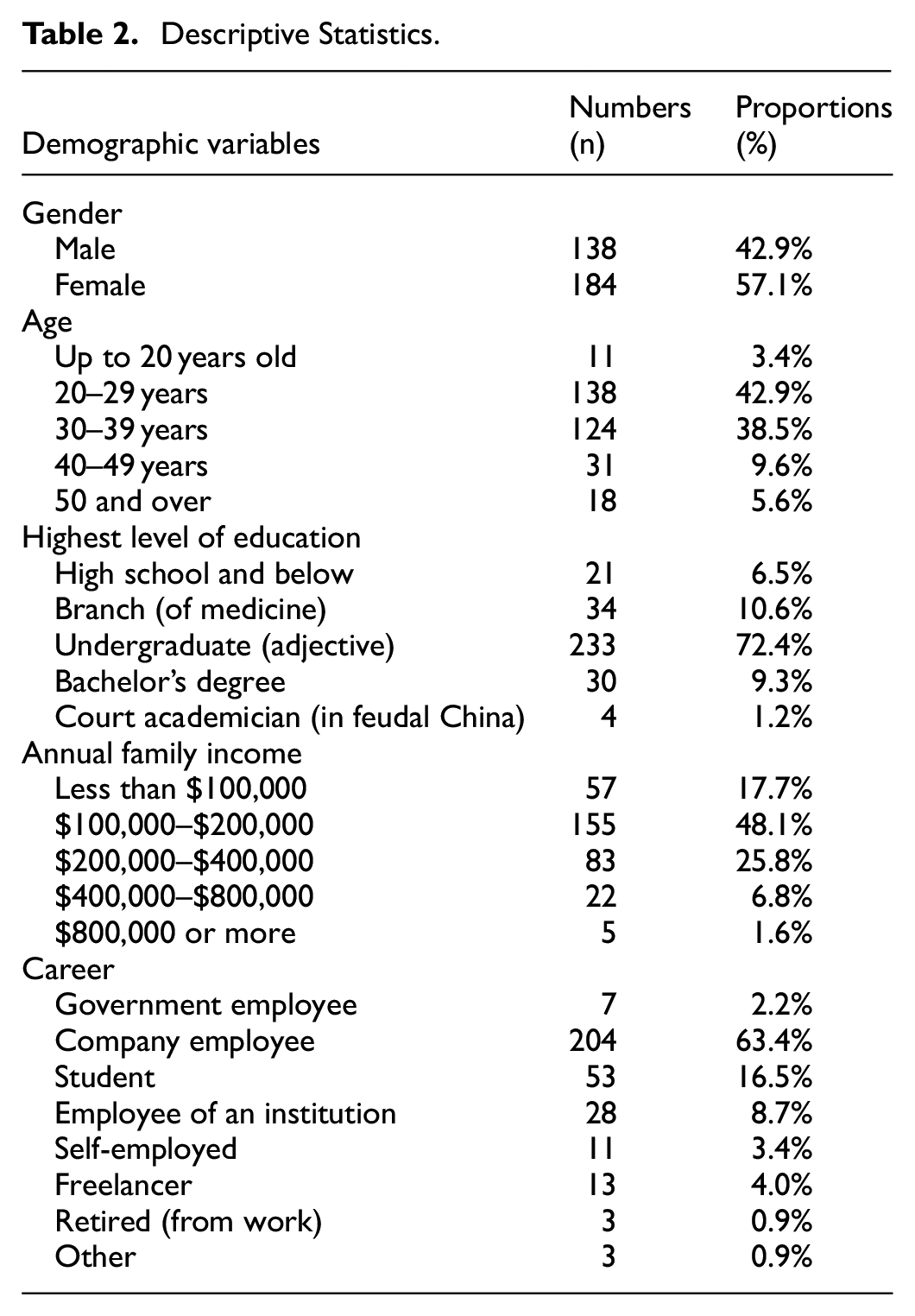 Table 2. Descriptive Statistics.

| Demographic variables | Numbers (n) | Proportions (%) |
|---|---|---|
| Gender | | |
| Male | 138 | 42.9% |
| Female | 184 | 57.1% |
| Age | | |
| Up to 20 years old | 11 | 3.4% |
| 20–29 years | 138 | 42.9% |
| 30–39 years | 124 | 38.5% |
| 40–49 years | 31 | 9.6% |
| 50 and over | 18 | 5.6% |
| Highest level of education | | |
| High school and below | 21 | 6.5% |
| Branch (of medicine) | 34 | 10.6% |
| Undergraduate (adjective) | 233 | 72.4% |
| Bachelor's degree | 30 | 9.3% |
| Court academician (in feudal China) | 4 | 1.2% |
| Annual family income | | |
| Less than $100,000 | 57 | 17.7% |
| $100,000–$200,000 | 155 | 48.1% |
| $200,000–$400,000 | 83 | 25.8% |
| $400,000–$800,000 | 22 | 6.8% |
| $800,000 or more | 5 | 1.6% |
| Career | | |
| Government employee | 7 | 2.2% |
| Company employee | 204 | 63.4% |
| Student | 53 | 16.5% |
| Employee of an institution | 28 | 8.7% |
| Self-employed | 11 | 3.4% |
| Freelancer | 13 | 4.0% |
| Retired (from work) | 3 | 0.9% |
| Other | 3 | 0.9% |